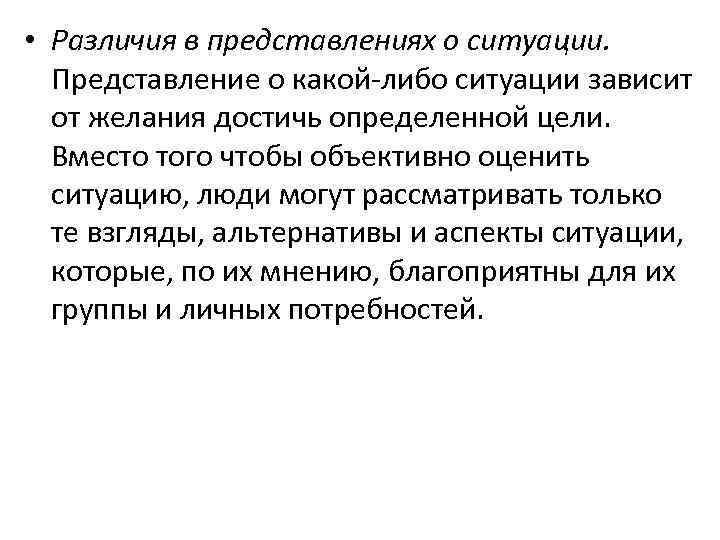 • Различия в представлениях о ситуации. Представление о какой-либо ситуации зависит от желания достичь определенной цели. Вместо того чтобы объективно оценить ситуацию, люди могут рассматривать только те взгляды, альтернативы и аспекты ситуации, которые, по их мнению, благоприятны для их группы и личных потребностей.